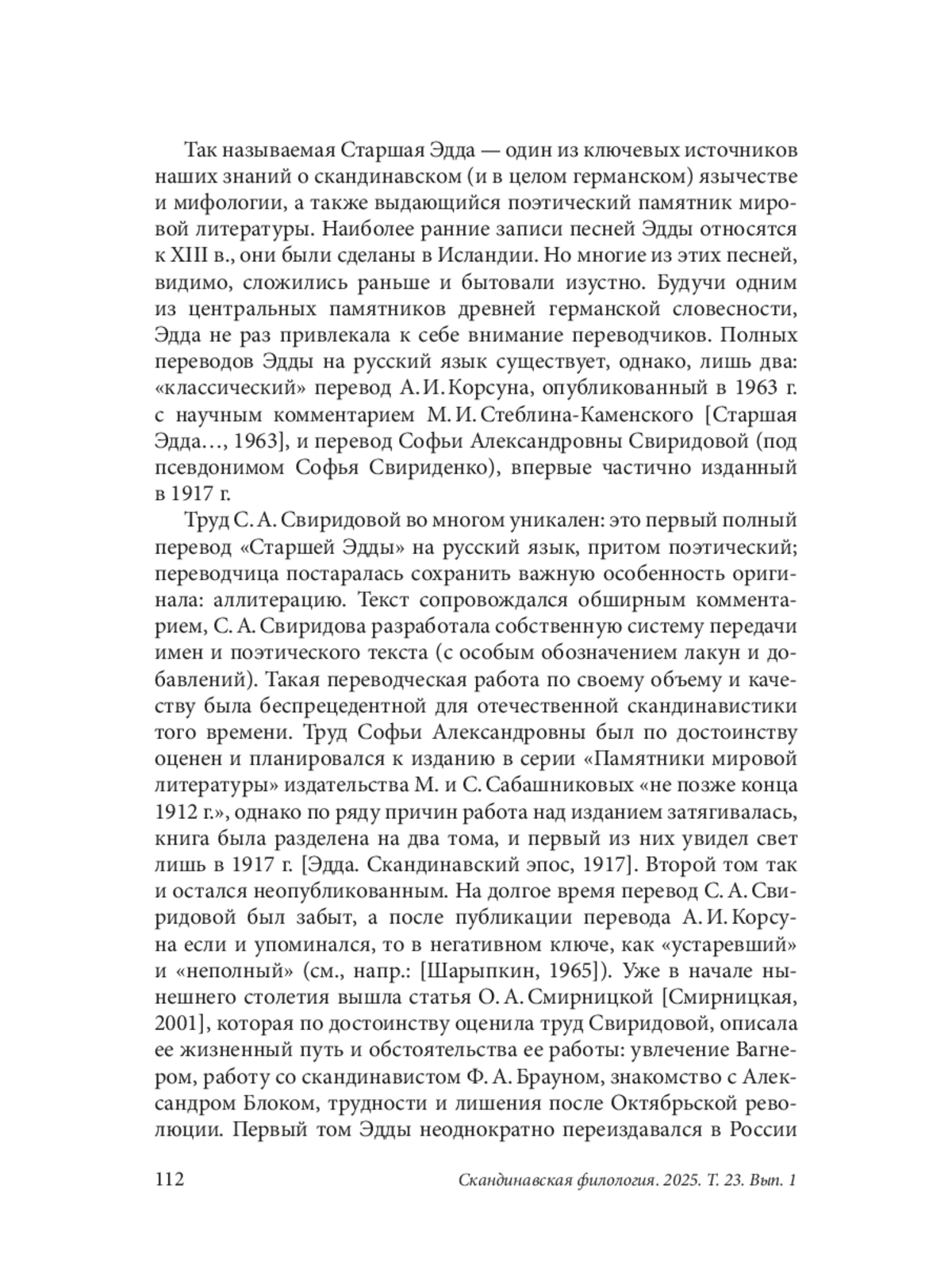 Так называемая Старшая Эдда — один из ключевых источников наших знаний о скандинавском (и в целом германском) язычестве и мифологии, а также выдающийся поэтический памятник мировой литературы. Наиболее ранние записи песней Эдды относятся к XIII в., они были сделаны в Исландии. Но многие из этих песней, видимо, сложились раньше и бытовали изустно. Будучи одним из центральных памятников древней германской словесности, Эдда не раз привлекала к себе внимание переводчиков. Полных переводов Эдды на русский язык существует, однако, лишь два: «классический» перевод А. И. Корсуна, опубликованный в 1963 г. с научным комментарием М. И. Стеблина-Каменского [Старшая Эдда…, 1963], и перевод Софьи Александровны Свиридовой (под псевдонимом Софья Свириденко), впервые частично изданный в 1917 г.

Труд С. А. Свиридовой во многом уникален: это первый полный перевод «Старшей Эдды» на русский язык, притом поэтический; переводчица постаралась сохранить важную особенность оригинала: аллитерацию. Текст сопровождался обширным комментарием, С. А. Свиридова разработала собственную систему передачи имен и поэтического текста (с особым обозначением лакун и добавлений). Такая переводческая работа по своему объему и качеству была беспрецедентной для отечественной скандинавистики того времени. Труд Софьи Александровны был по достоинству оценен и планировался к изданию в серии «Памятники мировой литературы» издательства М. и С. Сабашниковых «не позже конца 1912 г.», однако по ряду причин работа над изданием затягивалась, книга была разделена на два тома, и первый из них увидел свет лишь в 1917 г. [Эдда. Скандинавский эпос, 1917]. Второй том так и остался неопубликованным. На долгое время перевод С. А. Свиридовой был забыт, а после публикации перевода А. И. Корсуна если и упоминался, то в негативном ключе, как «устаревший» и «неполный» (см., напр.: [Шарыпкин, 1965]). Уже в начале нынешнего столетия вышла статья О. А. Смирницкой [Смирницкая, 2001], которая по достоинству оценила труд Свиридовой, описала ее жизненный путь и обстоятельства ее работы: увлечение Вагнером, работу со скандинавистом Ф. А. Брауном, знакомство с Александром Блоком, трудности и лишения после Октябрьской революции. Первый том Эдды неоднократно переиздавался в России

112 Скандинавская филология. 2025. Т. 23. Вып. 1